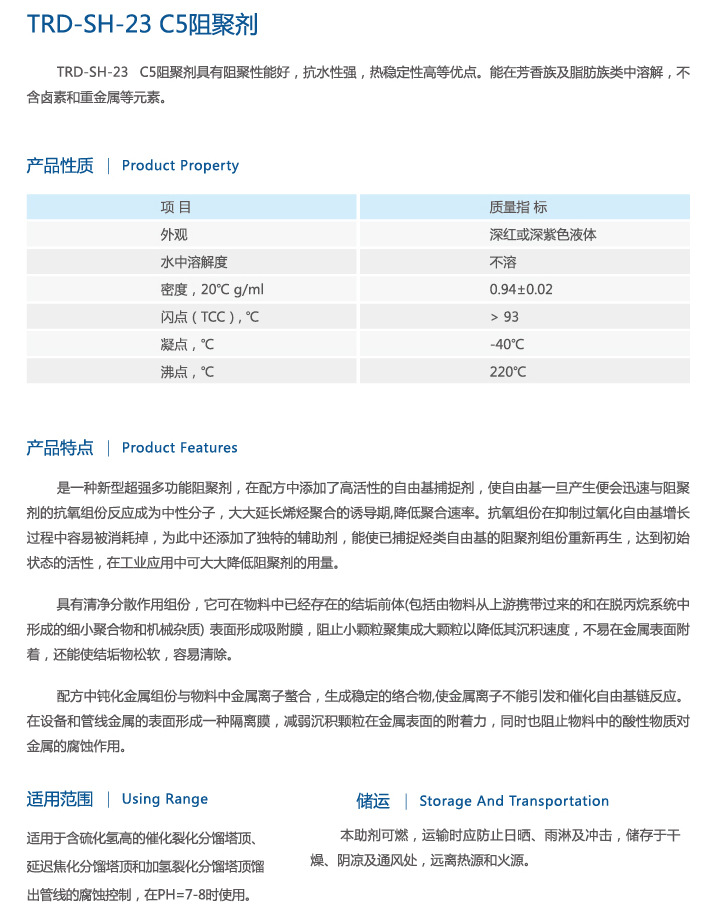 TRD-SH-23 C5阻聚剂

TRD-SH-23 C5阻聚剂具有阻聚性能好，抗水性强，热稳定性高等优点。能在芳香族及脂肪族类中溶解，不含卤素和重金属等元素。

产品性质 | Product Property

| 项 目 | 质量指 标 |
|---|---|
| 外观 | 深红或深紫色液体 |
| 水中溶解度 | 不溶 |
| 密度，20°C g/ml | 0.94±0.02 |
| 闪点（TCC），°C | > 93 |
| 凝点，°C | -40°C |
| 沸点，°C | 220°C |

产品特点 | Product Features

是一种新型超强多功能阻聚剂，在配方中添加了高活性的自由基捕捉剂，使自由基一旦产生便会迅速与阻聚剂的抗氧组份反应成为中性分子，大大延长烯烃聚合的诱导期,降低聚合速率。抗氧组份在抑制过氧化自由基增长过程中容易被消耗掉，为此中还添加了独特的辅助剂，能使已捕捉烃类自由基的阻聚剂组份重新再生，达到初始状态的活性，在工业应用中可大大降低阻聚剂的用量。

具有清净分散作用组份，它可在物料中已经存在的结垢前体(包括由物料从上游携带过来的和在脱丙烷系统中形成的细小聚合物和机械杂质) 表面形成吸附膜，阻止小颗粒聚集成大颗粒以降低其沉积速度，不易在金属表面附着，还能使结垢物松软，容易清除。

配方中钝化金属组份与物料中金属离子螯合，生成稳定的络合物,使金属离子不能引发和催化自由基链反应。在设备和管线金属的表面形成一种隔离膜，减弱沉积颗粒在金属表面的附着力，同时也阻止物料中的酸性物质对金属的腐蚀作用。

适用范围 | Using Range

适用于含硫化氢高的催化裂化分馏塔顶、延迟焦化分馏塔顶和加氢裂化分馏塔顶馏出管线的腐蚀控制，在PH=7-8时使用。

储运 | Storage And Transportation

本助剂可燃，运输时应防止日晒、雨淋及冲击，储存于干燥、阴凉及通风处，远离热源和火源。